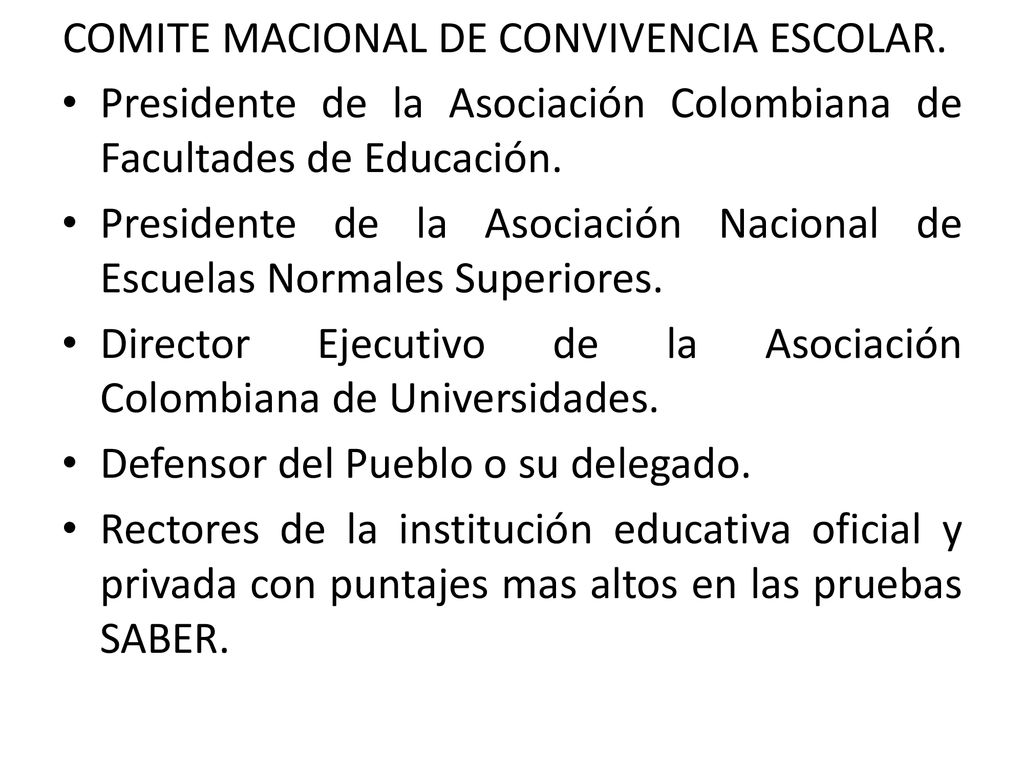 COMITE MACIONAL DE CONVIVENCIA ESCOLAR.

• Presidente de la Asociación Colombiana de Facultades de Educación.

• Presidente de la Asociación Nacional de Escuelas Normales Superiores.

• Director Ejecutivo de la Asociación Colombiana de Universidades.

• Defensor del Pueblo o su delegado.

• Rectores de la institución educativa oficial y privada con puntajes mas altos en las pruebas SABER.